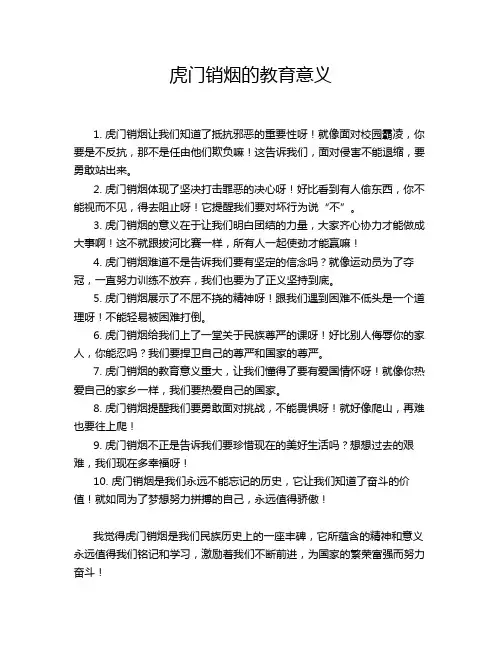 虎门销烟的教育意义

1. 虎门销烟让我们知道了抵抗邪恶的重要性呀！就像面对校园霸凌，你要是不反抗，那不是任由他们欺负嘛！这告诉我们，面对侵害不能退缩，要勇敢站出来。

2. 虎门销烟体现了坚决打击罪恶的决心呀！好比看到有人偷东西，你不能视而不见，得去阻止呀！它提醒我们要对坏行为说“不”。

3. 虎门销烟的意义在于让我们明白团结的力量，大家齐心协力才能做成大事啊！这不就跟拔河比赛一样，所有人一起使劲才能赢嘛！

4. 虎门销烟难道不是告诉我们要有坚定的信念吗？就像运动员为了夺冠，一直努力训练不放弃，我们也要为了正义坚持到底。

5. 虎门销烟展示了不屈不挠的精神呀！跟我们遇到困难不低头是一个道理呀！不能轻易被困难打倒。

6. 虎门销烟给我们上了一堂关于民族尊严的课呀！好比别人侮辱你的家人，你能忍吗？我们要捍卫自己的尊严和国家的尊严。

7. 虎门销烟的教育意义重大，让我们懂得了要有爱国情怀呀！就像你热爱自己的家乡一样，我们要热爱自己的国家。

8. 虎门销烟提醒我们要勇敢面对挑战，不能畏惧呀！就好像爬山，再难也要往上爬！

9. 虎门销烟不正是告诉我们要珍惜现在的美好生活吗？想想过去的艰难，我们现在多幸福呀！

10. 虎门销烟是我们永远不能忘记的历史，它让我们知道了奋斗的价值！就如同为了梦想努力拼搏的自己，永远值得骄傲！

我觉得虎门销烟是我们民族历史上的一座丰碑，它所蕴含的精神和意义永远值得我们铭记和学习，激励着我们不断前进，为国家的繁荣富强而努力奋斗！